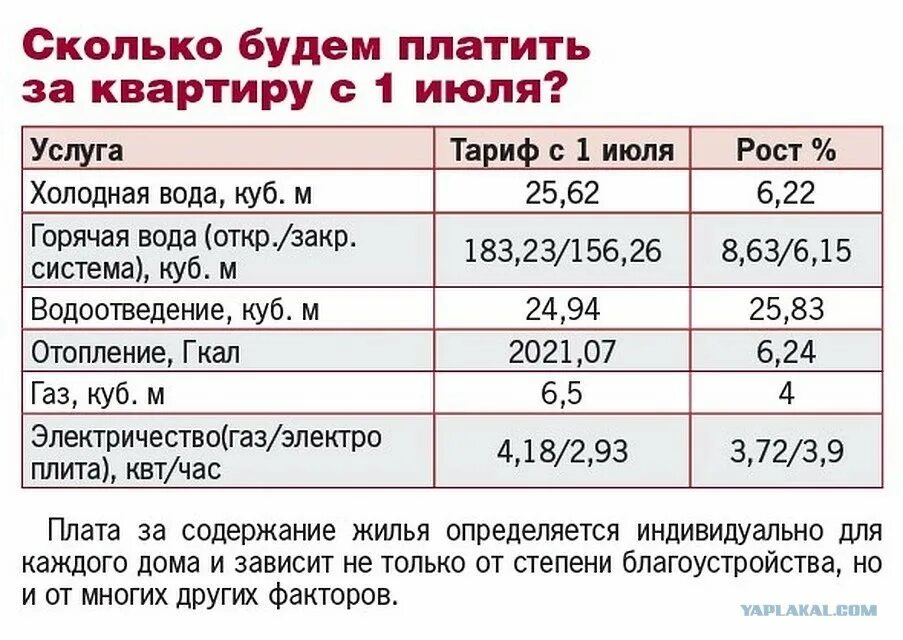 Сколько будем платить за квартиру с 1 июля?

| Услуга | Тариф с 1 июля | Рост % |
|---|---|---|
| Холодная вода, куб. м | 25,62 | 6,22 |
| Горячая вода (откр./закр. система), куб. м | 183,23/156,26 | 8,63/6,15 |
| Водоотведение, куб. м | 24,94 | 25,83 |
| Отопление, Гкал | 2021,07 | 6,24 |
| Газ, куб. м | 6,5 | 4 |
| Электричество(газ/электро плита), квт/час | 4,18/2,93 | 3,72/3,9 |

Плата за содержание жилья определяется индивидуально для каждого дома и зависит не только от степени благоустройства, но и от многих других факторов.

YAPLAKAL.COM